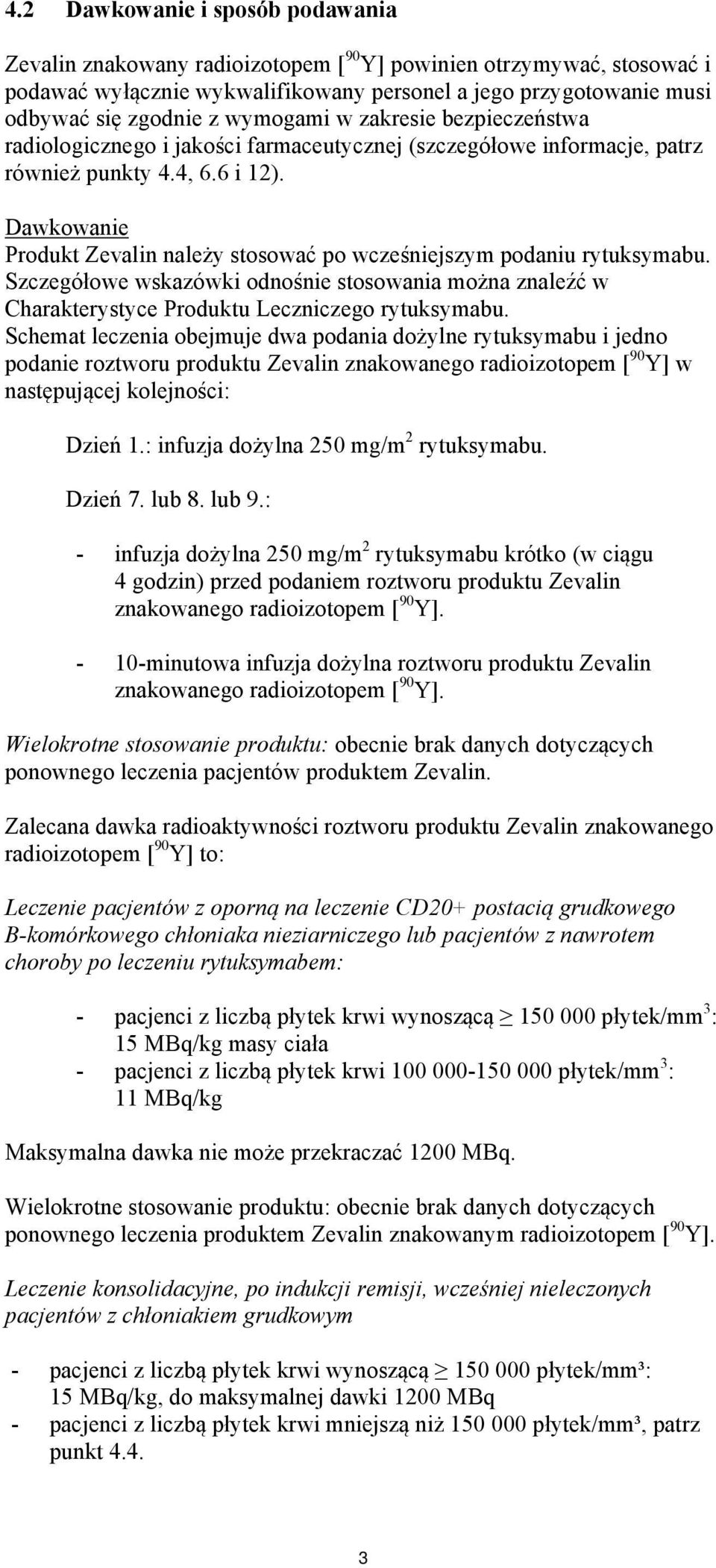 4.2 Dawkowanie i sposób podawania

Zevalin znakowany radioizotopem [$^{90}$Y] powinien otrzymywać, stosować i podawać wyłącznie wykwalifikowany personel a jego przygotowanie musi odbywać się zgodnie z wymogami w zakresie bezpieczeństwa radiologicznego i jakości farmaceutycznej (szczegółowe informacje, patrz również punkty 4.4, 6.6 i 12).

Dawkowanie
Produkt Zevalin należy stosować po wcześniejszym podaniu rytuksymabu. Szczegółowe wskazówki odnośnie stosowania można znaleźć w Charakterystyce Produktu Leczniczego rytuksymabu.
Schemat leczenia obejmuje dwa podania dożylne rytuksymabu i jedno podanie roztworu produktu Zevalin znakowanego radioizotopem [$^{90}$Y] w następującej kolejności:

Dzień 1.: infuzja dożylna 250 mg/m$^2$ rytuksymabu.

Dzień 7. lub 8. lub 9.:

- infuzja dożylna 250 mg/m$^2$ rytuksymabu krótko (w ciągu 4 godzin) przed podaniem roztworu produktu Zevalin znakowanego radioizotopem [$^{90}$Y].

- 10-minutowa infuzja dożylna roztworu produktu Zevalin znakowanego radioizotopem [$^{90}$Y].

Wielokrotne stosowanie produktu: obecnie brak danych dotyczących ponownego leczenia pacjentów produktem Zevalin.

Zalecana dawka radioaktywności roztworu produktu Zevalin znakowanego radioizotopem [$^{90}$Y] to:

Leczenie pacjentów z oporną na leczenie CD20+ postacią grudkowego B-komórkowego chłoniaka nieziarniczego lub pacjentów z nawrotem choroby po leczeniu rytuksymabem:

- pacjenci z liczbą płytek krwi wynoszącą $\geq$ 150 000 płytek/mm$^3$: 15 MBq/kg masy ciała
- pacjenci z liczbą płytek krwi 100 000-150 000 płytek/mm$^3$: 11 MBq/kg

Maksymalna dawka nie może przekraczać 1200 MBq.

Wielokrotne stosowanie produktu: obecnie brak danych dotyczących ponownego leczenia produktem Zevalin znakowanym radioizotopem [$^{90}$Y].

Leczenie konsolidacyjne, po indukcji remisji, wcześniej nieleczonych pacjentów z chłoniakiem grudkowym

- pacjenci z liczbą płytek krwi wynoszącą $\geq$ 150 000 płytek/mm³: 15 MBq/kg, do maksymalnej dawki 1200 MBq
- pacjenci z liczbą płytek krwi mniejszą niż 150 000 płytek/mm³, patrz punkt 4.4.

3